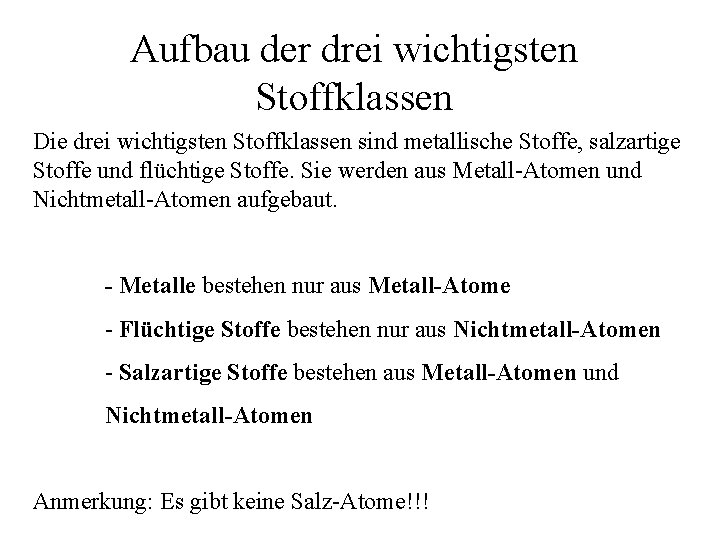 Aufbau der drei wichtigsten Stoffklassen

Die drei wichtigsten Stoffklassen sind metallische Stoffe, salzartige Stoffe und flüchtige Stoffe. Sie werden aus Metall-Atomen und Nichtmetall-Atomen aufgebaut.

- Metalle bestehen nur aus Metall-Atome

- Flüchtige Stoffe bestehen nur aus Nichtmetall-Atomen

- Salzartige Stoffe bestehen aus Metall-Atomen und Nichtmetall-Atomen

Anmerkung: Es gibt keine Salz-Atome!!!